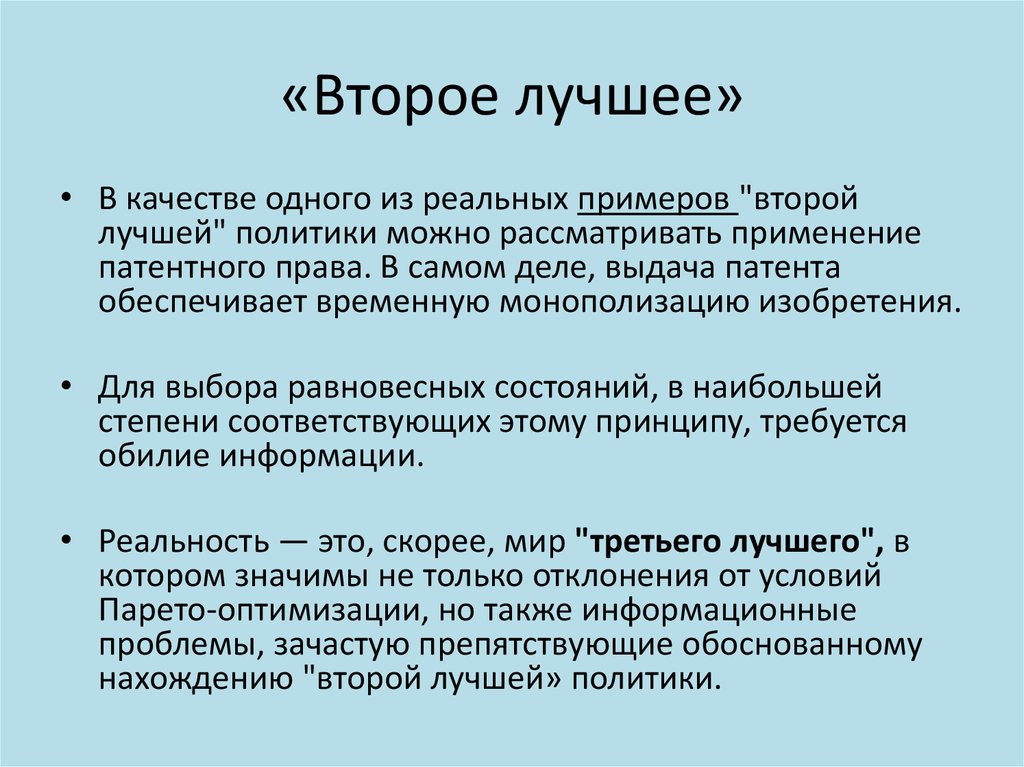 «Второе лучшее»

• В качестве одного из реальных примеров "второй лучшей" политики можно рассматривать применение патентного права. В самом деле, выдача патента обеспечивает временную монополизацию изобретения.

• Для выбора равновесных состояний, в наибольшей степени соответствующих этому принципу, требуется обилие информации.

• Реальность — это, скорее, мир "третьего лучшего", в котором значимы не только отклонения от условий Парето-оптимизации, но также информационные проблемы, зачастую препятствующие обоснованному нахождению "второй лучшей» политики.